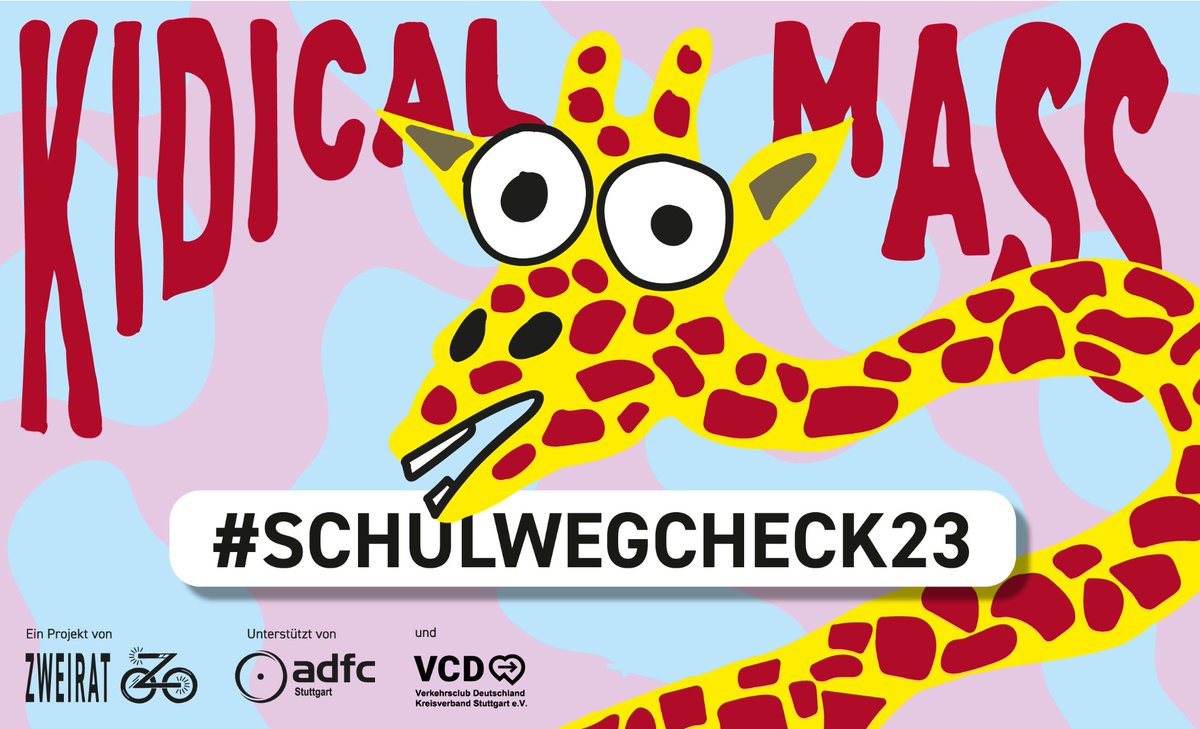 KIDICAL MASS

#SCHULWEGCHECK23

Ein Projekt von
ZWEIRAT

Unterstützt von
adfc
Stuttgart

und
VCD
Verkehrsclub Deutschland
Kreisverband Stuttgart e.V.